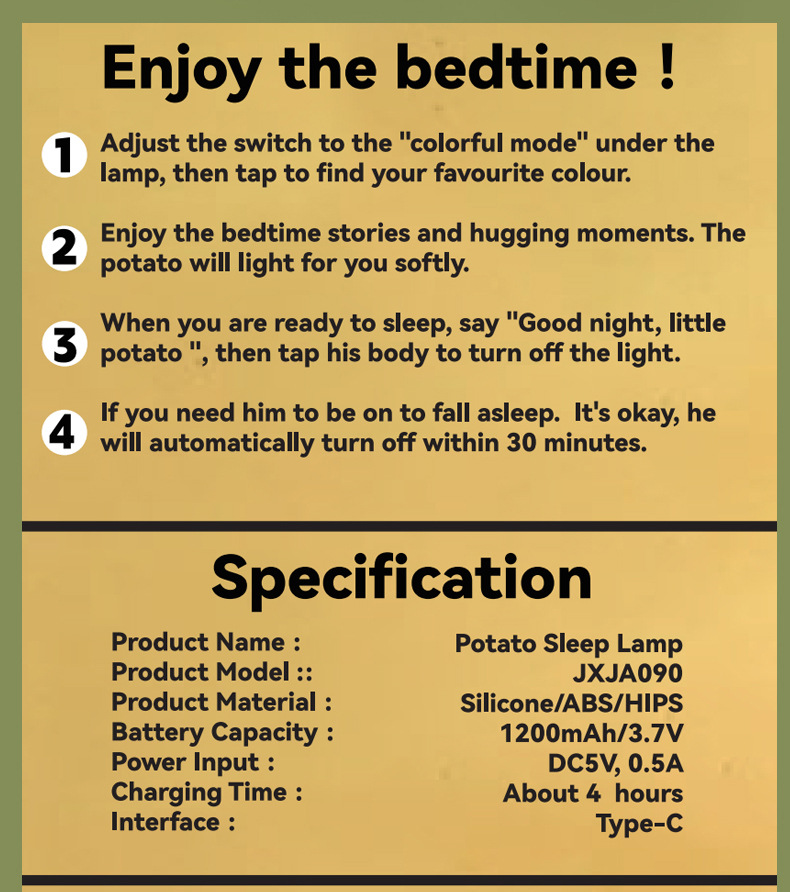 Enjoy the bedtime !

1 Adjust the switch to the "colorful mode" under the lamp, then tap to find your favourite colour.

2 Enjoy the bedtime stories and hugging moments. The potato will light for you softly.

3 When you are ready to sleep, say "Good night, little potato ", then tap his body to turn off the light.

4 If you need him to be on to fall asleep.  It's okay, he will automatically turn off within 30 minutes.

Specification

Product Name : Potato Sleep Lamp
Product Model :: JXJA090
Product Material : Silicone/ABS/HIPS
Battery Capacity : 1200mAh/3.7V
Power Input : DC5V, 0.5A
Charging Time : About 4  hours
Interface : Type-C